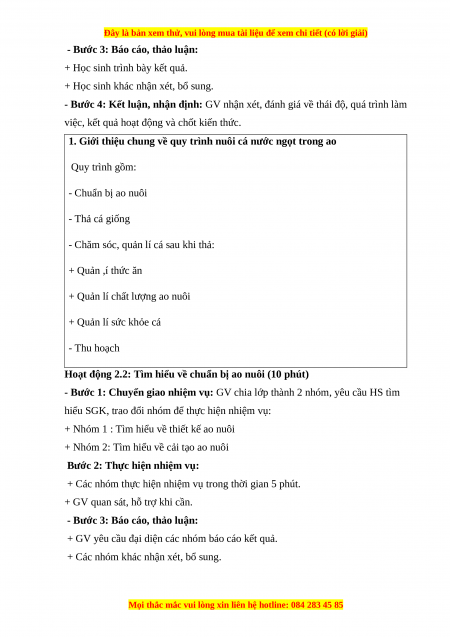 Đây là bản xem thử, vui lòng mua tài liệu để xem chi tiết (có lời giải)

- Bước 3: Báo cáo, thảo luận:

+ Học sinh trình bày kết quả.

+ Học sinh khác nhận xét, bổ sung.

- Bước 4: Kết luận, nhận định: GV nhận xét, đánh giá về thái độ, quá trình làm việc, kết quả hoạt động và chốt kiến thức.

1. Giới thiệu chung về quy trình nuôi cá nước ngọt trong ao

Quy trình gồm:

- Chuẩn bị ao nuôi

- Thả cá giống

- Chăm sóc, quản lí cá sau khi thả:

+ Quản ,í thức ăn

+ Quản lí chất lượng ao nuôi

+ Quản lí sức khỏe cá

- Thu hoạch

Hoạt động 2.2: Tìm hiểu về chuẩn bị ao nuôi (10 phút)

- Bước 1: Chuyển giao nhiệm vụ: GV chia lớp thành 2 nhóm, yêu cầu HS tìm hiểu SGK, trao đổi nhóm để thực hiện nhiệm vụ:

+ Nhóm 1 : Tìm hiểu về thiết kế ao nuôi

+ Nhóm 2: Tìm hiểu về cải tạo ao nuôi

Bước 2: Thực hiện nhiệm vụ:

+ Các nhóm thực hiện nhiệm vụ trong thời gian 5 phút.

+ GV quan sát, hỗ trợ khi cần.

- Bước 3: Báo cáo, thảo luận:

+ GV yêu cầu đại diện các nhóm báo cáo kết quả.

+ Các nhóm khác nhận xét, bổ sung.

Mọi thắc mắc vui lòng xin liên hệ hotline: 084 283 45 85